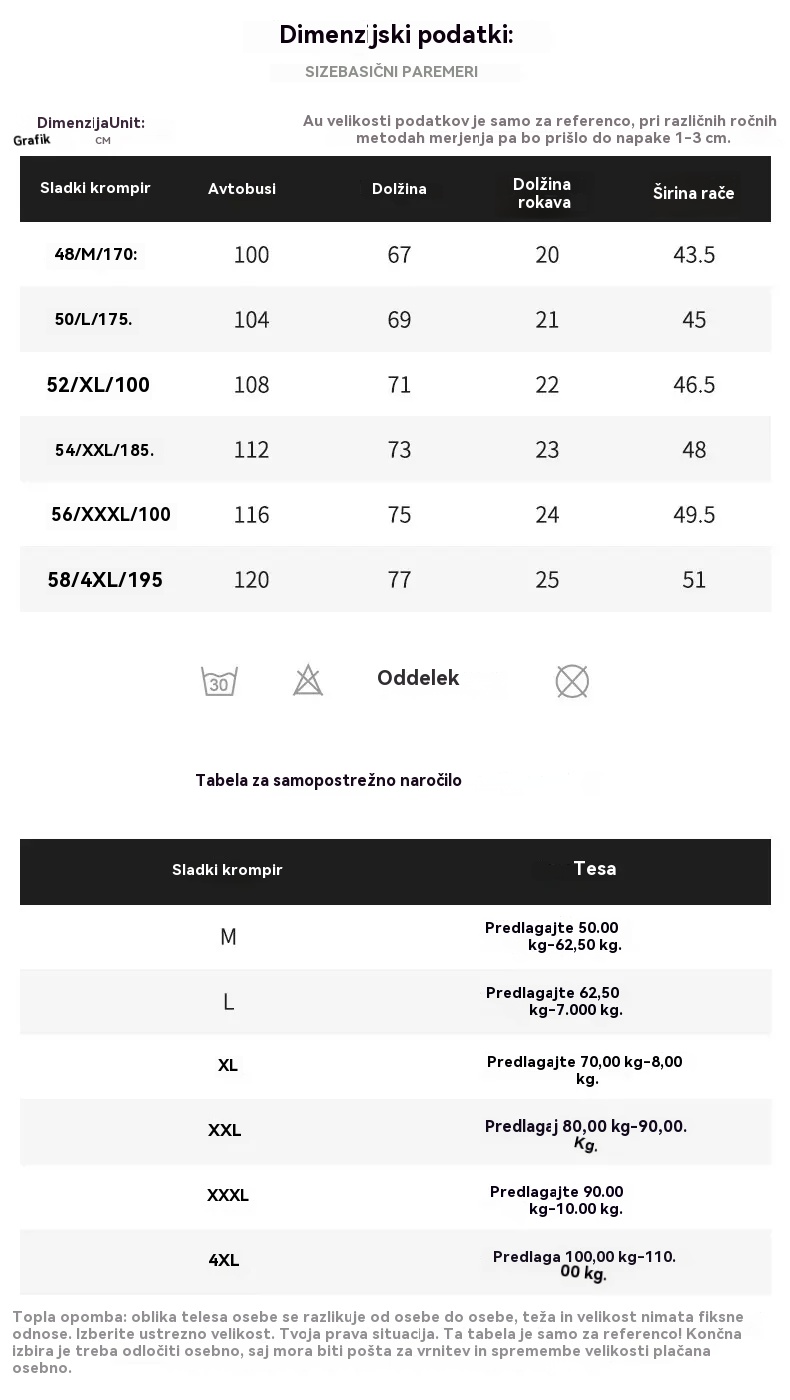 Dimenzijski podatki:

SIZEBASIČNI PAREMERI

DimenzijaUnit:
Grafik CM

Au velikosti podatkov je samo za referenco, pri različnih ročnih metodah merjenja pa bo prišlo do napake 1-3 cm.

| Sladki krompir | Avtobusi | Dolžina | Dolžina rokava | Širina rače |
|---|---|---|---|---|
| 48/M/170: | 100 | 67 | 20 | 43.5 |
| 50/L/175. | 104 | 69 | 21 | 45 |
| 52/XL/100 | 108 | 71 | 22 | 46.5 |
| 54/XXL/185. | 112 | 73 | 23 | 48 |
| 56/XXXL/100 | 116 | 75 | 24 | 49.5 |
| 58/4XL/195 | 120 | 77 | 25 | 51 |

30

Oddelek

Tabela za samopostrežno naročilo

| Sladki krompir | Tesa |
|---|---|
| M | Predlagajte 50.00 kg-62,50 kg. |
| L | Predlagajte 62,50 kg-7.000 kg. |
| XL | Predlagajte 70,00 kg-8,00 kg. |
| XXL | Predlagaj 80,00 kg-90,00. Kg. |
| XXXL | Predlagajte 90.00 kg-10.00 kg. |
| 4XL | Predlaga 100,00 kg-110. 00 kg. |

Topla opomba: oblika telesa osebe se razlikuje od osebe do osebe, teža in velikost nimata fiksne odnose. Izberite ustrezno velikost. Tvoja prava situacija. Ta tabela je samo za referenco! Končna izbira je treba odločiti osebno, saj mora biti pošta za vrnitev in spremembe velikosti plačana osebno.